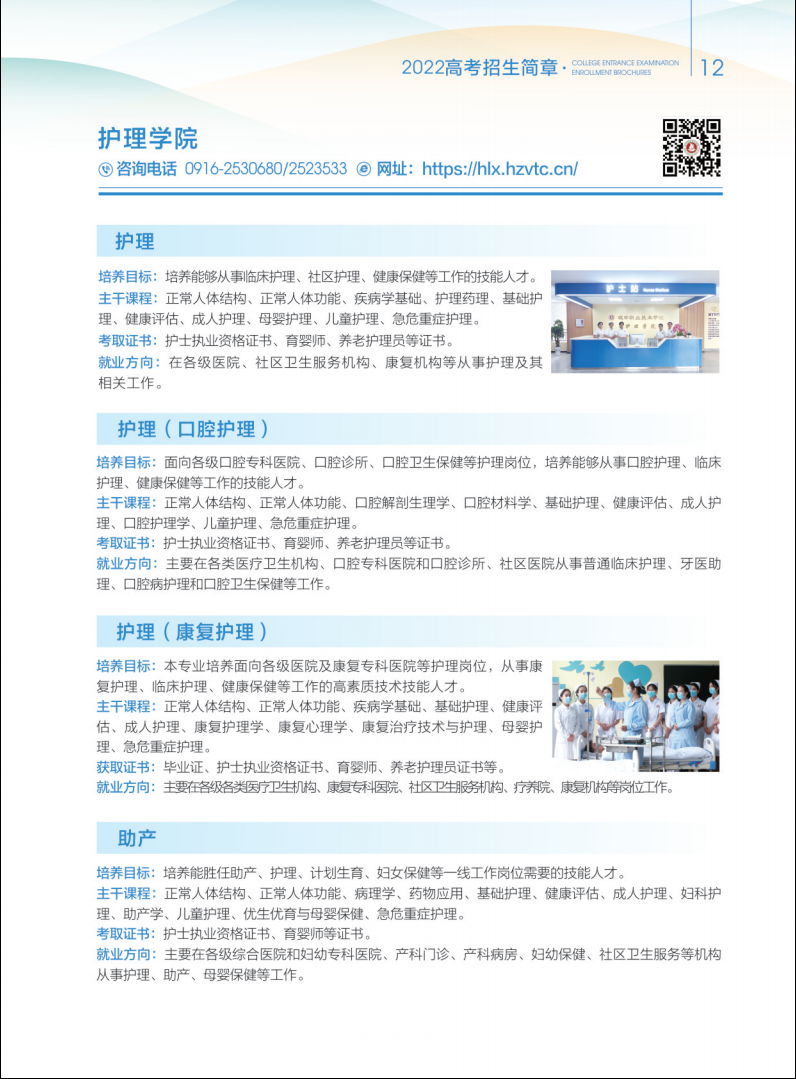 2022高考招生简章 · COLLEGE ENTRANCE EXAMINATION ENROLLMENT BROCHURES 12

护理学院

咨询电话 0916-2530680/2523533 网址：https://hlx.hzvtc.cn/

护理

培养目标：培养能够从事临床护理、社区护理、健康保健等工作的技能人才。
主干课程：正常人体结构、正常人体功能、疾病学基础、护理药理、基础护理、健康评估、成人护理、母婴护理、儿童护理、急危重症护理。
考取证书：护士执业资格证书、育婴师、养老护理员等证书。
就业方向：在各级医院、社区卫生服务机构、康复机构等从事护理及其相关工作。

护士站

护理（口腔护理）

培养目标：面向各级口腔专科医院、口腔诊所、口腔卫生保健等护理岗位，培养能够从事口腔护理、临床护理、健康保健等工作的技能人才。
主干课程：正常人体结构、正常人体功能、口腔解剖生理学、口腔材料学、基础护理、健康评估、成人护理、口腔护理学、儿童护理、急危重症护理。
考取证书：护士执业资格证书、育婴师、养老护理员等证书。
就业方向：主要在各类医疗卫生机构、口腔专科医院和口腔诊所、社区医院从事普通临床护理、牙医助理、口腔病护理和口腔卫生保健等工作。

护理（康复护理）

培养目标：本专业培养面向各级医院及康复专科医院等护理岗位，从事康复护理、临床护理、健康保健等工作的高素质技术技能人才。
主干课程：正常人体结构、正常人体功能、疾病学基础、基础护理、健康评估、成人护理、康复护理学、康复心理学、康复治疗技术与护理、母婴护理、急危重症护理。
获取证书：毕业证、护士执业资格证书、育婴师、养老护理员证书等。
就业方向：主要在各级各类医疗卫生机构、康复专科医院、社区卫生服务机构、疗养院、康复机构等岗位工作。

助产

培养目标：培养能胜任助产、护理、计划生育、妇女保健等一线工作岗位需要的技能人才。
主干课程：正常人体结构、正常人体功能、病理学、药物应用、基础护理、健康评估、成人护理、妇科护理、助产学、儿童护理、优生优育与母婴保健、急危重症护理。
考取证书：护士执业资格证书、育婴师等证书。
就业方向：主要在各级综合医院和妇幼专科医院、产科门诊、产科病房、妇幼保健、社区卫生服务等机构从事护理、助产、母婴保健等工作。